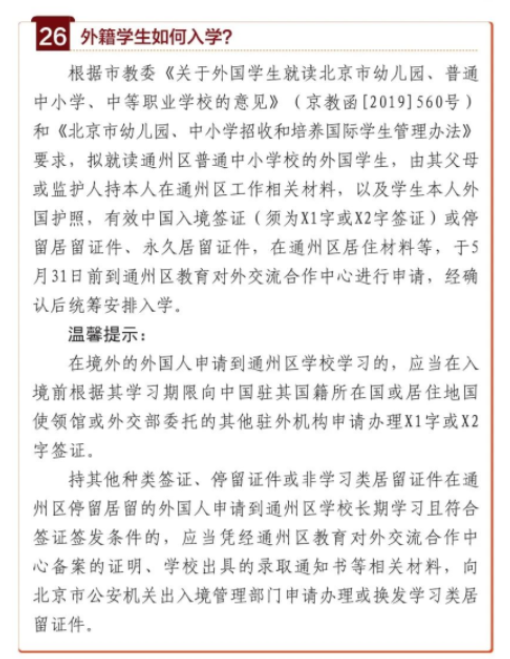 26 外籍学生如何入学?

根据市教委《关于外国学生就读北京市幼儿园、普通中小学、中等职业学校的意见》（京教函[2019]560号）和《北京市幼儿园、中小学招收和培养国际学生管理办法》要求，拟就读通州区普通中小学校的外国学生，由其父母或监护人持本人在通州区工作相关材料，以及学生本人外国护照，有效中国入境签证（须为X1字或X2字签证）或停留居留证件、永久居留证件，在通州区居住材料等，于5月31日前到通州区教育对外交流合作中心进行申请，经确认后统筹安排入学。

温馨提示：

在境外的外国人申请到通州区学校学习的，应当在入境前根据其学习期限向中国驻其国籍所在国或居住地国使领馆或外交部委托的其他驻外机构申请办理X1字或X2字签证。

持其他种类签证、停留证件或非学习类居留证件在通州区停留居留的外国人申请到通州区学校长期学习且符合签证签发条件的，应当凭经通州区教育对外交流合作中心备案的证明、学校出具的录取通知书等相关材料，向北京市公安机关出入境管理部门申请办理或换发学习类居留证件。